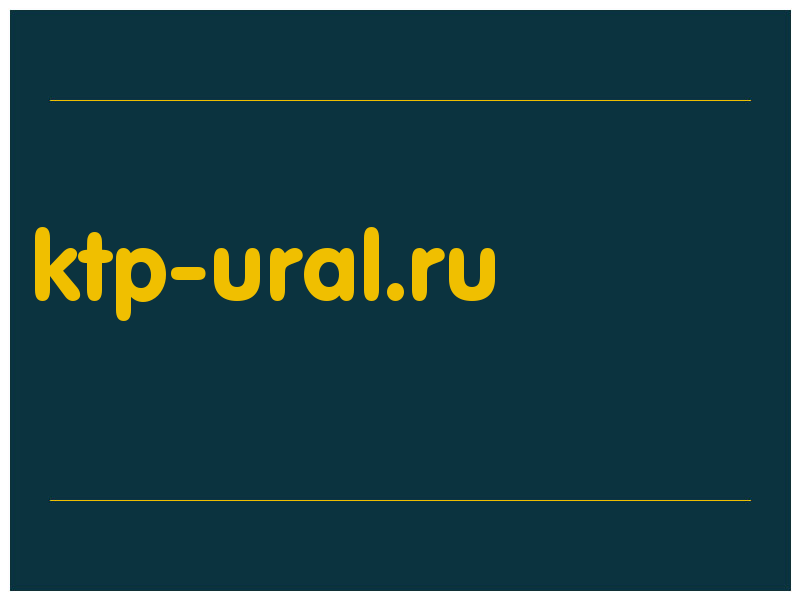 ktp-ural.ru